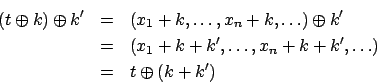 $(t \oplus k) \oplus k' = (x_1 + k, \ldots, x_n + k, \ldots) \oplus k'$
$= (x_1 + k + k', \ldots, x_n + k + k', \ldots)$
$= t \oplus (k + k')$